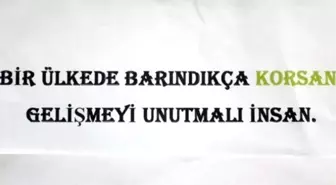 BİR ÜLKEDE BARINDIKÇA KORSAN
GELİŞMEYİ UNUTMALI İNSAN.